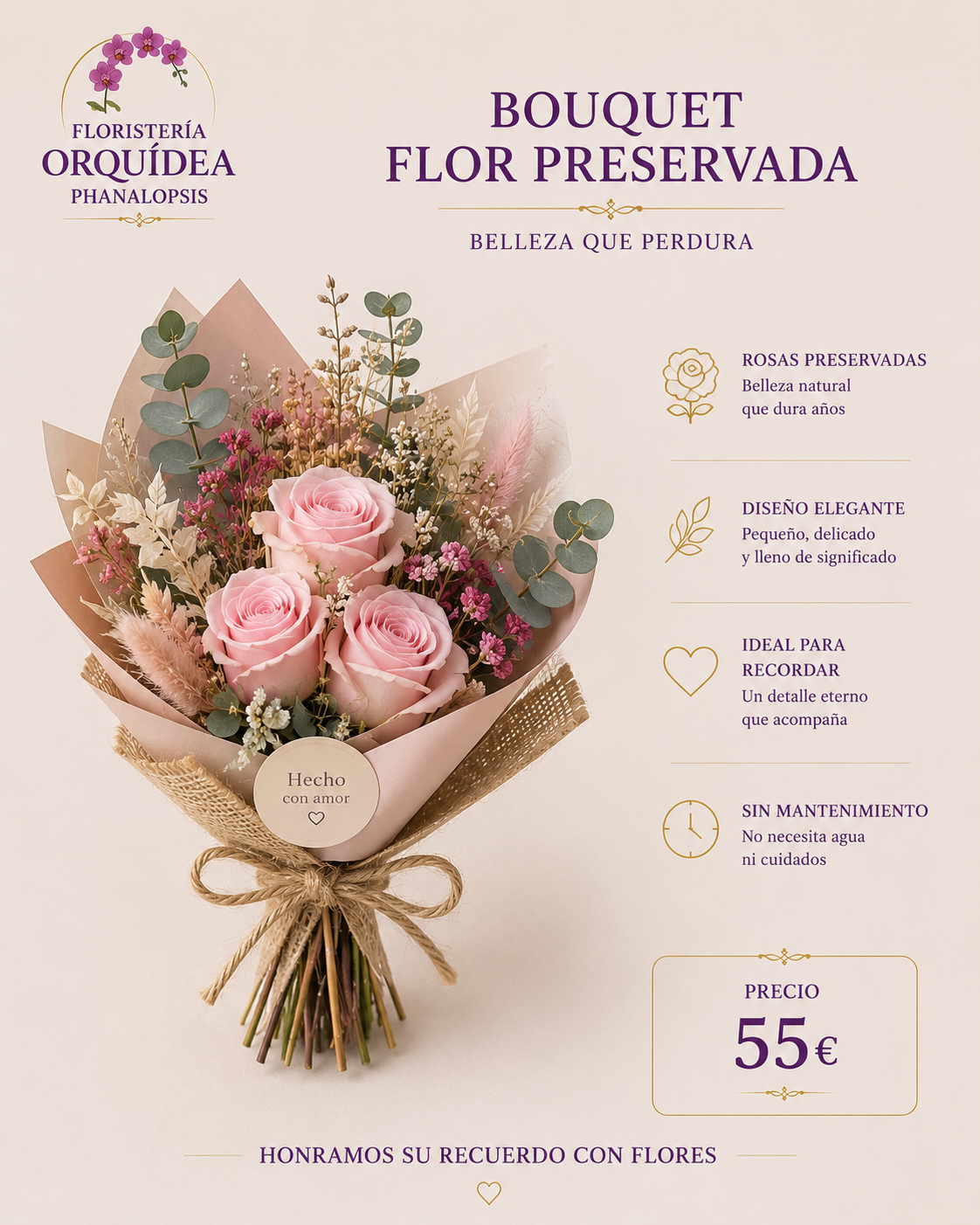 FLORISTERÍA
ORQUÍDEA
PHANALOPSIS

BOUQUET
FLOR PRESERVADA

BELLEZA QUE PERDURA

Hecho
con amor

ROSAS PRESERVADAS
Belleza natural
que dura años

DISEÑO ELEGANTE
Pequeño, delicado
y lleno de significado

IDEAL PARA
RECORDAR
Un detalle eterno
que acompaña

SIN MANTENIMIENTO
No necesita agua
ni cuidados

PRECIO
55€

HONRAMOS SU RECUERDO CON FLORES